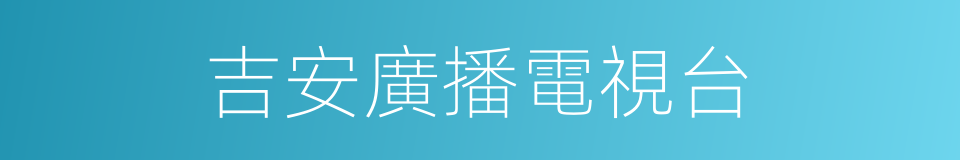 吉安廣播電視台